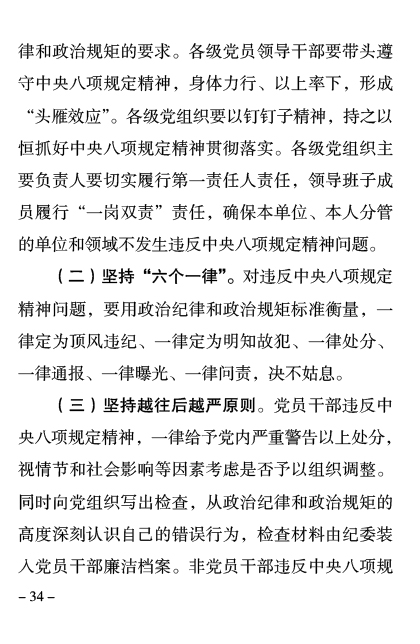 律和政治规矩的要求。各级党员领导干部要带头遵守中央八项规定精神，身体力行、以上率下，形成“头雁效应”。各级党组织要以钉钉子精神，持之以恒抓好中央八项规定精神贯彻落实。各级党组织主要负责人要切实履行第一责任人责任，领导班子成员履行“一岗双责”责任，确保本单位、本人分管的单位和领域不发生违反中央八项规定精神问题。

（二）坚持“六个一律”。对违反中央八项规定精神问题，要用政治纪律和政治规矩标准衡量，一律定为顶风违纪、一律定为明知故犯、一律处分、一律通报、一律曝光、一律问责，决不姑息。

（三）坚持越往后越严原则。党员干部违反中央八项规定精神，一律给予党内严重警告以上处分，视情节和社会影响等因素考虑是否予以组织调整。同时向党组织写出检查，从政治纪律和政治规矩的高度深刻认识自己的错误行为，检查材料由纪委装入党员干部廉洁档案。非党员干部违反中央八项规

– 34 –